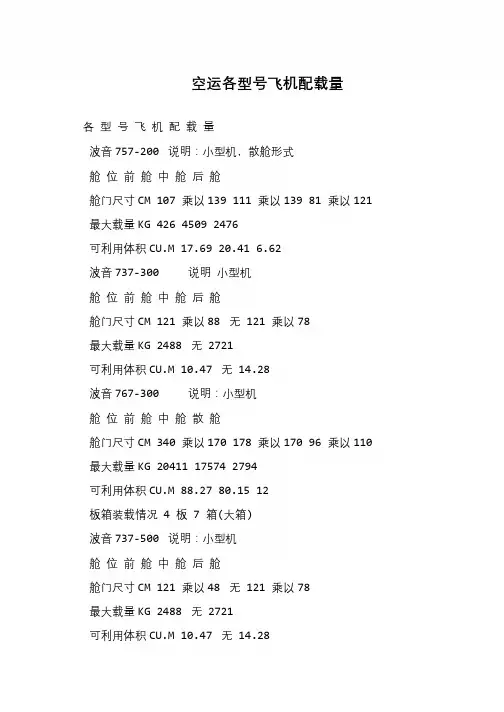 空运各型号飞机配载量

各 型 号 飞 机 配 载 量

波音 757-200 说明：小型机、散舱形式

舱 位 前 舱 中 舱 后 舱

舱门尺寸 CM 107 乘以 139 111 乘以 139 81 乘以 121

最大载量 KG 426 4509 2476

可利用体积 CU.M 17.69 20.41 6.62

波音 737-300 说明 小型机

舱 位 前 舱 中 舱 后 舱

舱门尺寸 CM 121 乘以 88 无 121 乘以 78

最大载量 KG 2488 无 2721

可利用体积 CU.M 10.47 无 14.28

波音 767-300 说明：小型机

舱 位 前 舱 中 舱 散 舱

舱门尺寸 CM 340 乘以 170 178 乘以 170 96 乘以 110

最大载量 KG 20411 17574 2794

可利用体积 CU.M 88.27 80.15 12

板箱装载情况 4 板 7 箱(大箱)

波音 737-500 说明：小型机

舱 位 前 舱 中 舱 后 舱

舱门尺寸 CM 121 乘以 48 无 121 乘以 78

最大载量 KG 2488 无 2721

可利用体积 CU.M 10.47 无 14.28